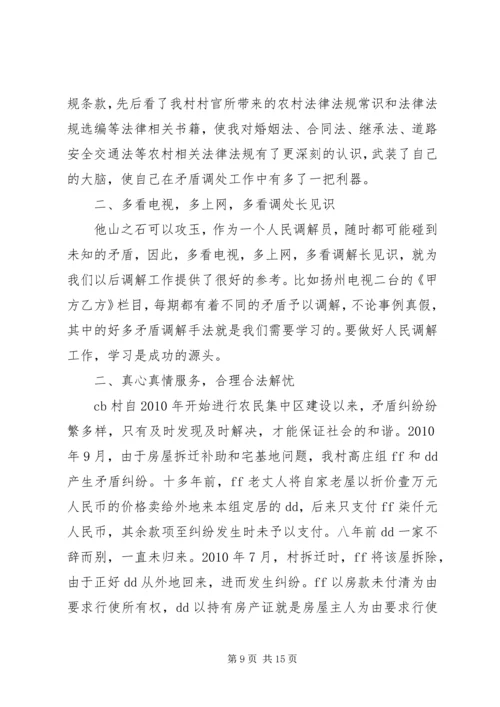 规条款，先后看了我村村官所带来的农村法律法规常识和法律法规选编等法律相关书籍，使我对婚姻法、合同法、继承法、道路安全交通法等农村相关法律法规有了更深刻的认识，武装了自己的大脑，使自己在矛盾调处工作中有多了一把利器。

二、多看电视，多上网，多看调处长见识

他山之石可以攻玉，作为一个人民调解员，随时都可能碰到未知的矛盾，因此，多看电视，多上网，多看调解长见识，就为我们以后调解工作提供了很好的参考。比如扬州电视二台的《甲方乙方》栏目，每期都有着不同的矛盾予以调解，不论事例真假，其中的好多矛盾调解手法就是我们需要学习的。要做好人民调解工作，学习是成功的源头。

二、真心真情服务，合理合法解忧

cb 村自 2010 年开始进行农民集中区建设以来，矛盾纠纷纷繁多样，只有及时发现及时解决，才能保证社会的和谐。2010 年 9 月，由于房屋拆迁补助和宅基地问题，我村高庄组 ff 和 dd 产生矛盾纠纷。十多年前，ff 老丈人将自家老屋以折价壹万元人民币的价格卖给外地来本组定居的 dd，后来只支付 ff 柒仟元人民币，其余款项至纠纷发生时未予以支付。八年前 dd 一家不辞而别，一直未归来。2010 年 7 月，村拆迁时，ff 将该屋拆除，由于正好 dd 从外地回来，进而发生纠纷。ff 以房款未付清为由要求行使所有权，dd 以持有房产证就是房屋主人为由要求行使

第 9 页 共 15 页